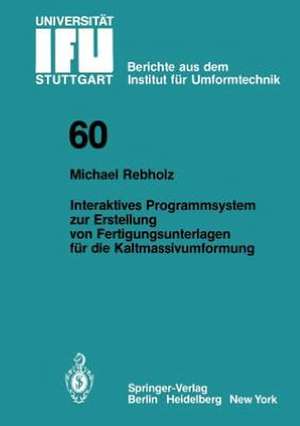 UNIVERSITÄT
IFU
STUTTGART

Berichte aus dem
Institut für Umformtechnik

60

Michael Rebholz

Interaktives Programmsystem zur Erstellung von Fertigungsunterlagen für die Kaltmassivumformung

Springer-Verlag
Berlin Heidelberg New York